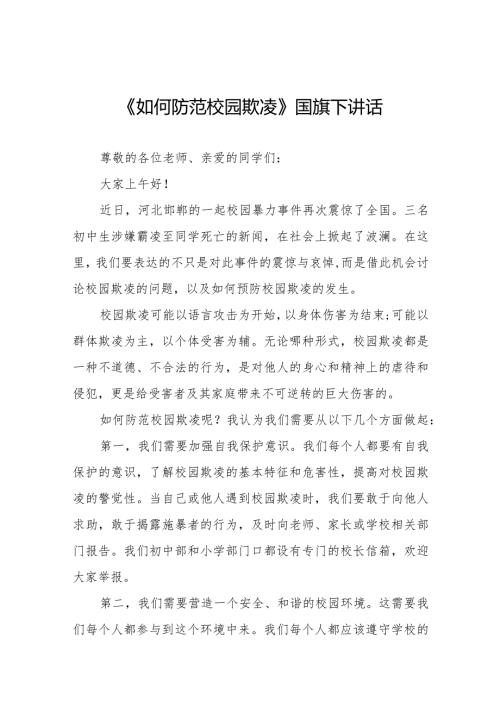 《如何防范校园欺凌》国旗下讲话

尊敬的各位老师、亲爱的同学们：

大家上午好！

近日，河北邯郸的一起校园暴力事件再次震惊了全国。三名初中生涉嫌霸凌至同学死亡的新闻，在社会上掀起了波澜。在这里，我们要表达的不只是对此事件的震惊与哀悼，而是借此机会讨论校园欺凌的问题，以及如何预防校园欺凌的发生。

校园欺凌可能以语言攻击为开始，以身体伤害为结束；可能以群体欺凌为主，以个体受害为辅。无论哪种形式，校园欺凌都是一种不道德、不合法的行为，是对他人的身心和精神上的虐待和侵犯，更是给受害者及其家庭带来不可逆转的巨大伤害的。

如何防范校园欺凌呢？我认为我们需要从以下几个方面做起：

第一，我们需要加强自我保护意识。我们每个人都要有自我保护的意识，了解校园欺凌的基本特征和危害性，提高对校园欺凌的警觉性。当自己或他人遇到校园欺凌时，我们要敢于向他人求助，敢于揭露施暴者的行为，及时向老师、家长或学校相关部门报告。我们初中部和小学部门口都设有专门的校长信箱，欢迎大家举报。

第二，我们需要营造一个安全、和谐的校园环境。这需要我们每个人都参与到这个环境中来。我们每个人都应该遵守学校的